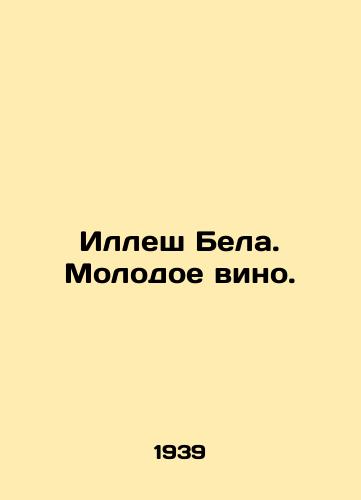 Иллеш Бела. Молодое вино.

1939